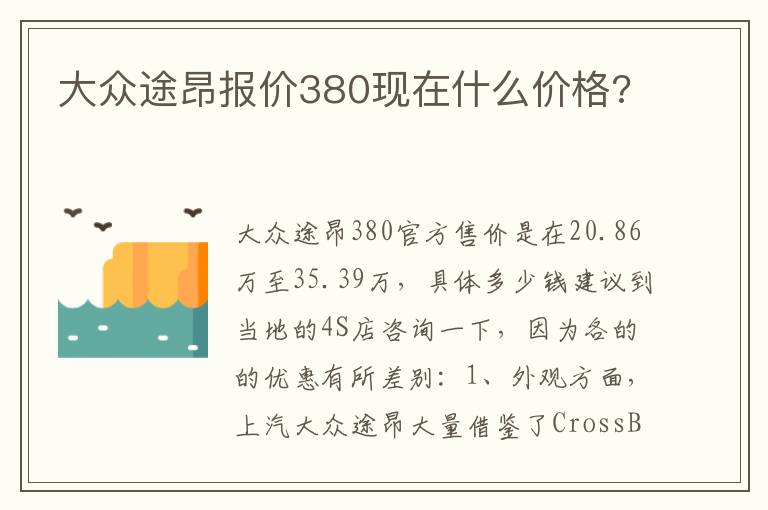 大众途昂报价380现在什么价格?

大众途昂380官方售价是在20.86万至35.39万，具体多少钱建议到当地的4S店咨询一下，因为各的的优惠有所差别：1、外观方面，上汽大众途昂大量借鉴了CrossB